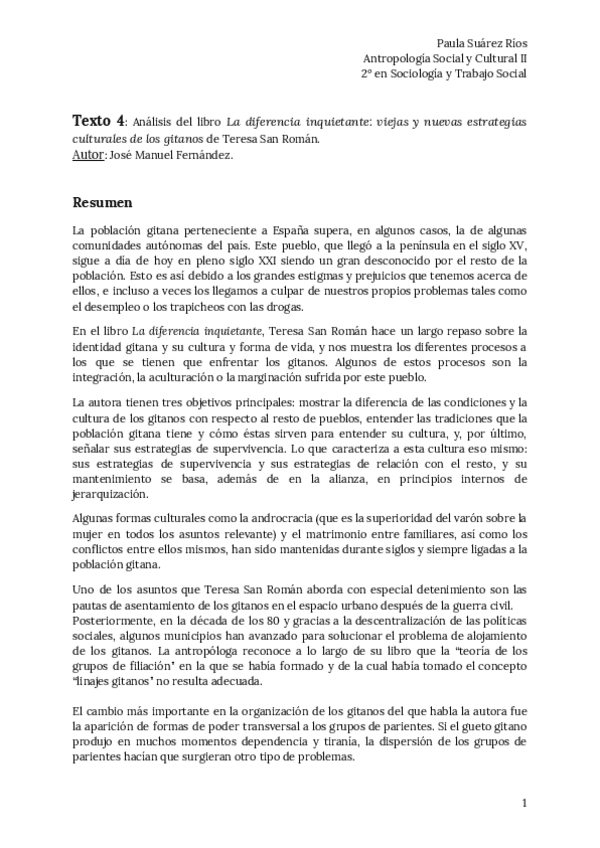 Paula Suárez Ríos
Antropología Social y Cultural II
2º en Sociología y Trabajo Social

Texto 4: Análisis del libro La diferencia inquietante: viejas y nuevas estrategias culturales de los gitanos de Teresa San Román.
Autor: José Manuel Fernández.

Resumen

La población gitana perteneciente a España supera, en algunos casos, la de algunas comunidades autónomas del país. Este pueblo, que llegó a la península en el siglo XV, sigue a día de hoy en pleno siglo XXI siendo un gran desconocido por el resto de la población. Esto es así debido a los grandes estigmas y prejuicios que tenemos acerca de ellos, e incluso a veces los llegamos a culpar de nuestros propios problemas tales como el desempleo o los trapicheos con las drogas.

En el libro La diferencia inquietante, Teresa San Román hace un largo repaso sobre la identidad gitana y su cultura y forma de vida, y nos muestra los diferentes procesos a los que se tienen que enfrentar los gitanos. Algunos de estos procesos son la integración, la aculturación o la marginación sufrida por este pueblo.

La autora tienen tres objetivos principales: mostrar la diferencia de las condiciones y la cultura de los gitanos con respecto al resto de pueblos, entender las tradiciones que la población gitana tiene y cómo éstas sirven para entender su cultura, y, por último, señalar sus estrategias de supervivencia. Lo que caracteriza a esta cultura eso mismo: sus estrategias de supervivencia y sus estrategias de relación con el resto, y su mantenimiento se basa, además de en la alianza, en principios internos de jerarquización.

Algunas formas culturales como la androcracia (que es la superioridad del varón sobre la mujer en todos los asuntos relevante) y el matrimonio entre familiares, así como los conflictos entre ellos mismos, han sido mantenidas durante siglos y siempre ligadas a la población gitana.

Uno de los asuntos que Teresa San Román aborda con especial detenimiento son las pautas de asentamiento de los gitanos en el espacio urbano después de la guerra civil. Posteriormente, en la década de los 80 y gracias a la descentralización de las políticas sociales, algunos municipios han avanzado para solucionar el problema de alojamiento de los gitanos. La antropóloga reconoce a lo largo de su libro que la "teoría de los grupos de filiación" en la que se había formado y de la cual había tomado el concepto "linajes gitanos" no resulta adecuada.

El cambio más importante en la organización de los gitanos del que habla la autora fue la aparición de formas de poder transversal a los grupos de parientes. Si el gueto gitano produjo en muchos momentos dependencia y tiranía, la dispersión de los grupos de parientes hacían que surgieran otro tipo de problemas.

1